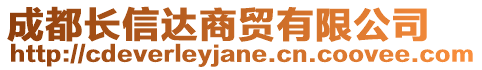 成都长信达商贸有限公司
http://cdeverleyjane.cn.coovee.com